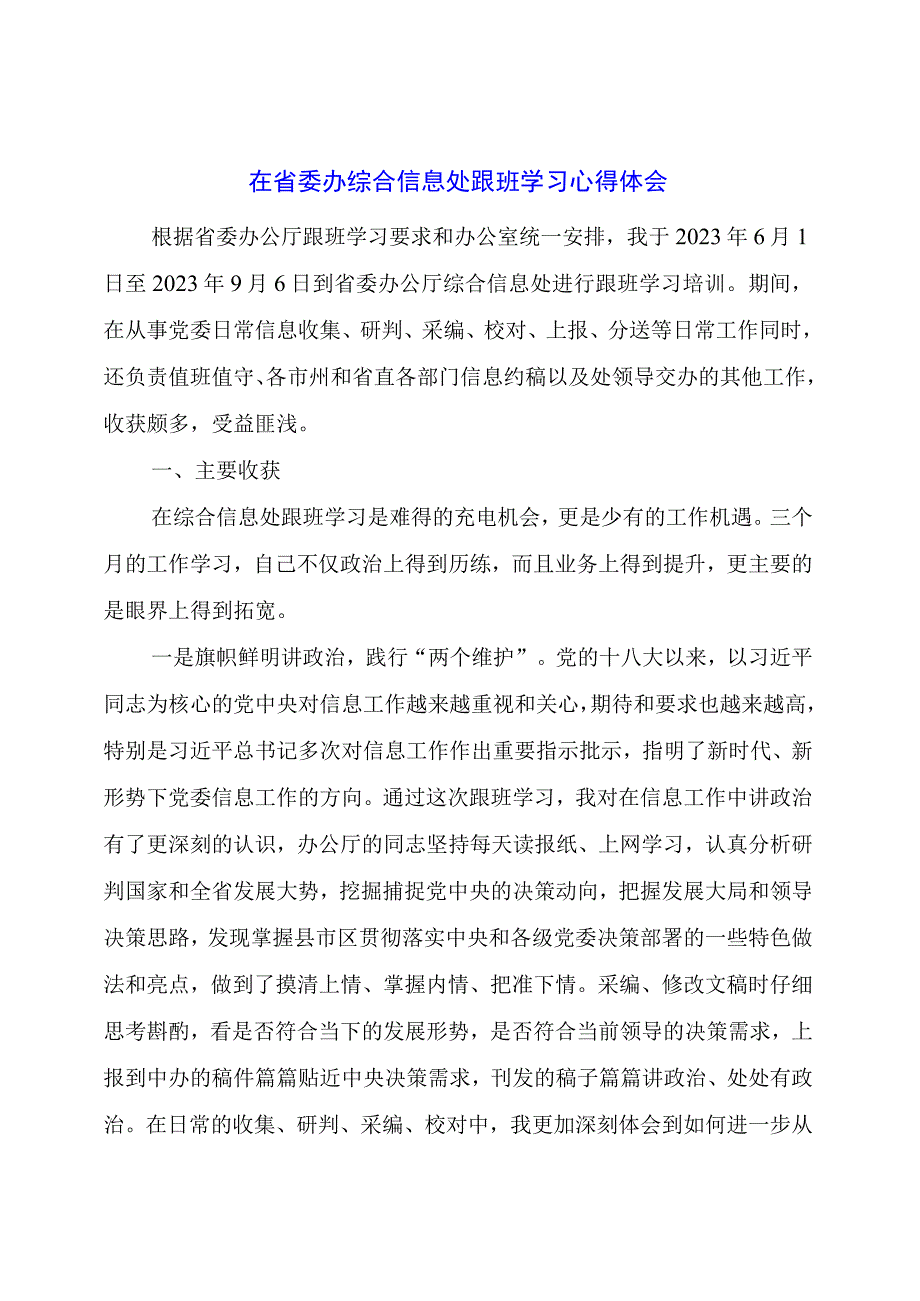 在省委办综合信息处跟班学习心得体会

根据省委办公厅跟班学习要求和办公室统一安排，我于2023年6月1日至2023年9月6日到省委办公厅综合信息处进行跟班学习培训。期间，在从事党委日常信息收集、研判、采编、校对、上报、分送等日常工作同时，还负责值班值守、各市州和省直各部门信息约稿以及处领导交办的其他工作，收获颇多，受益匪浅。

一、主要收获

在综合信息处跟班学习是难得的充电机会，更是少有的工作机遇。三个月的工作学习，自己不仅政治上得到历练，而且业务上得到提升，更主要的是眼界上得到拓宽。

一是旗帜鲜明讲政治，践行“两个维护”。党的十八大以来，以习近平同志为核心的党中央对信息工作越来越重视和关心，期待和要求也越来越高，特别是习近平总书记多次对信息工作作出重要指示批示，指明了新时代、新形势下党委信息工作的方向。通过这次跟班学习，我对在信息工作中讲政治有了更深刻的认识，办公厅的同志坚持每天读报纸、上网学习，认真分析研判国家和全省发展大势，挖掘捕捉党中央的决策动向，把握发展大局和领导决策思路，发现掌握县市区贯彻落实中央和各级党委决策部署的一些特色做法和亮点，做到了摸清上情、掌握内情、把准下情。采编、修改文稿时仔细思考斟酌，看是否符合当下的发展形势，是否符合当前领导的决策需求，上报到中办的稿件篇篇贴近中央决策需求，刊发的稿子篇篇讲政治、处处有政治。在日常的收集、研判、采编、校对中，我更加深刻体会到如何进一步从